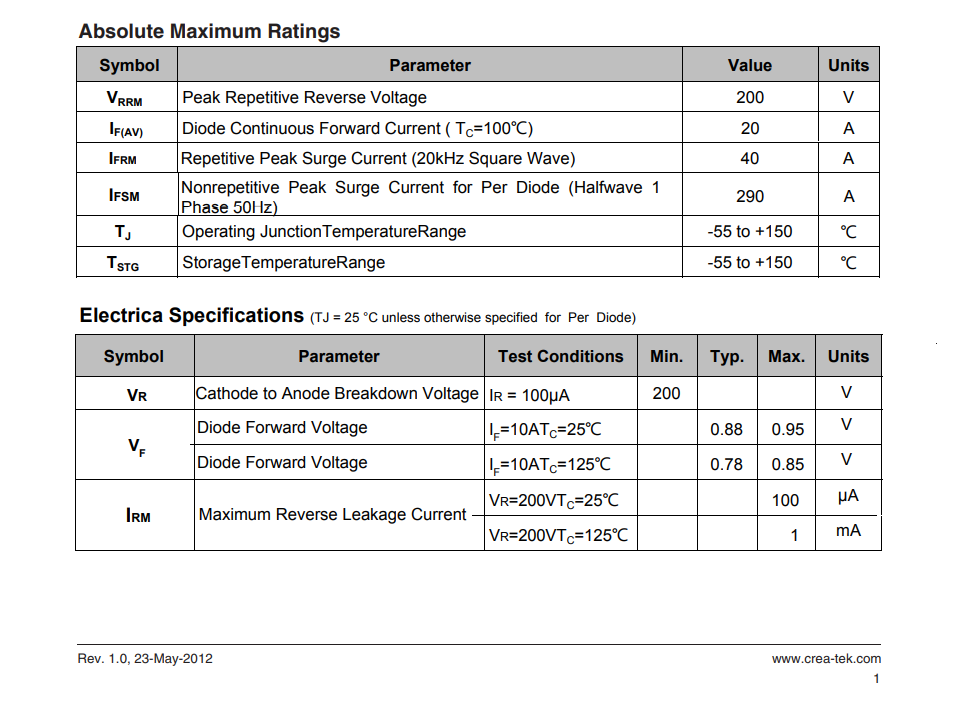 Absolute Maximum Ratings

| Symbol | Parameter | Value | Units |
|---|---|---|---|
| $V_{RRM}$ | Peak Repetitive Reverse Voltage | 200 | V |
| $I_{F(AV)}$ | Diode Continuous Forward Current ( $T_C$=100℃) | 20 | A |
| $I_{FRM}$ | Repetitive Peak Surge Current (20kHz Square Wave) | 40 | A |
| $I_{FSM}$ | Nonrepetitive Peak Surge Current for Per Diode (Halfwave 1 Phase 50Hz) | 290 | A |
| $T_J$ | Operating JunctionTemperatureRange | -55 to +150 | ℃ |
| $T_{STG}$ | StorageTemperatureRange | -55 to +150 | ℃ |

Electrica Specifications (TJ = 25 °C unless otherwise specified for Per Diode)

| Symbol | Parameter | Test Conditions | Min. | Typ. | Max. | Units |
|---|---|---|---|---|---|---|
| $V_R$ | Cathode to Anode Breakdown Voltage | $I_R$ = 100μA | 200 | | | V |
| $V_F$ | Diode Forward Voltage | $I_F$=10A$T_C$=25℃ | | 0.88 | 0.95 | V |
| | Diode Forward Voltage | $I_F$=10A$T_C$=125℃ | | 0.78 | 0.85 | V |
| $I_{RM}$ | Maximum Reverse Leakage Current | $V_R$=200V$T_C$=25℃ | | | 100 | μA |
| | | $V_R$=200V$T_C$=125℃ | | | 1 | mA |

Rev. 1.0, 23-May-2012

www.crea-tek.com

1